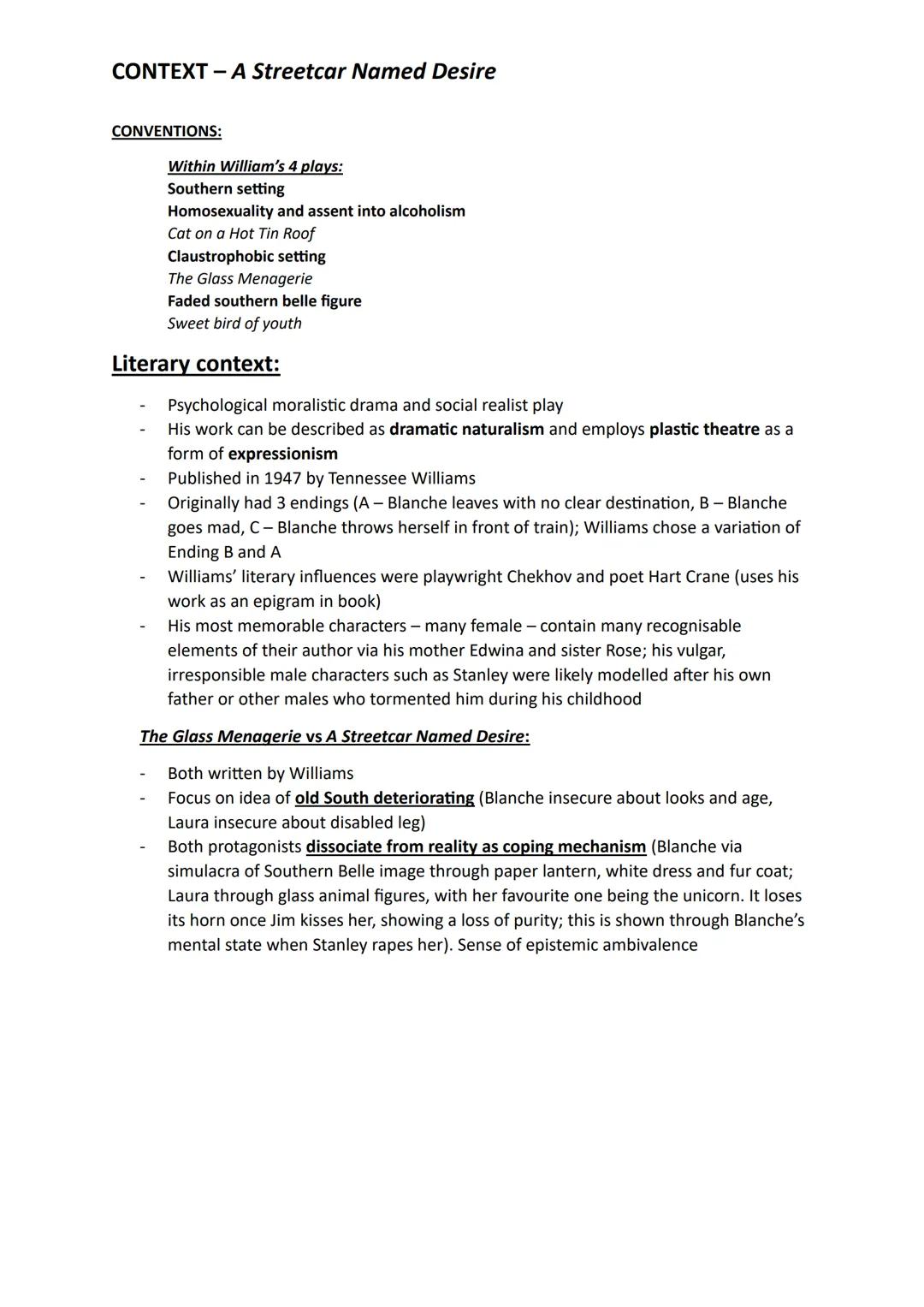 CONTEXT – A Streetcar Named Desire

CONVENTIONS:

Within William's 4 plays:
Southern setting
Homosexuality and assent into alcoholism
Cat on a Hot Tin Roof
Claustrophobic setting
The Glass Menagerie
Faded southern belle figure
Sweet bird of youth

Literary context:

- Psychological moralistic drama and social realist play
- His work can be described as dramatic naturalism and employs plastic theatre as a form of expressionism
- Published in 1947 by Tennessee Williams
- Originally had 3 endings (A – Blanche leaves with no clear destination, B – Blanche goes mad, C – Blanche throws herself in front of train); Williams chose a variation of Ending B and A
- Williams' literary influences were playwright Chekhov and poet Hart Crane (uses his work as an epigram in book)
- His most memorable characters – many female – contain many recognisable elements of their author via his mother Edwina and sister Rose; his vulgar, irresponsible male characters such as Stanley were likely modelled after his own father or other males who tormented him during his childhood

The Glass Menagerie vs A Streetcar Named Desire:

- Both written by Williams
- Focus on idea of old South deteriorating (Blanche insecure about looks and age, Laura insecure about disabled leg)
- Both protagonists dissociate from reality as coping mechanism (Blanche via simulacra of Southern Belle image through paper lantern, white dress and fur coat; Laura through glass animal figures, with her favourite one being the unicorn. It loses its horn once Jim kisses her, showing a loss of purity; this is shown through Blanche's mental state when Stanley rapes her). Sense of epistemic ambivalence